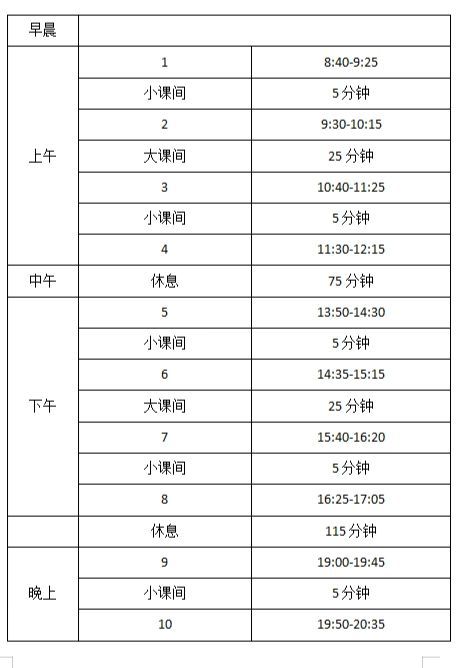 | 早晨 | | |
|---|---|---|
| 上午 | 1 | 8:40-9:25 |
| | 小课间 | 5 分钟 |
| | 2 | 9:30-10:15 |
| | 大课间 | 25 分钟 |
| | 3 | 10:40-11:25 |
| | 小课间 | 5 分钟 |
| | 4 | 11:30-12:15 |
| 中午 | 休息 | 75 分钟 |
| 下午 | 5 | 13:50-14:30 |
| | 小课间 | 5 分钟 |
| | 6 | 14:35-15:15 |
| | 大课间 | 25 分钟 |
| | 7 | 15:40-16:20 |
| | 小课间 | 5 分钟 |
| | 8 | 16:25-17:05 |
| | 休息 | 115 分钟 |
| 晚上 | 9 | 19:00-19:45 |
| | 小课间 | 5 分钟 |
| | 10 | 19:50-20:35 |